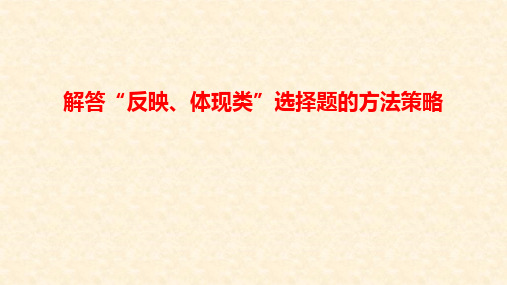 解答“反映、体现类”选择题的方法策略